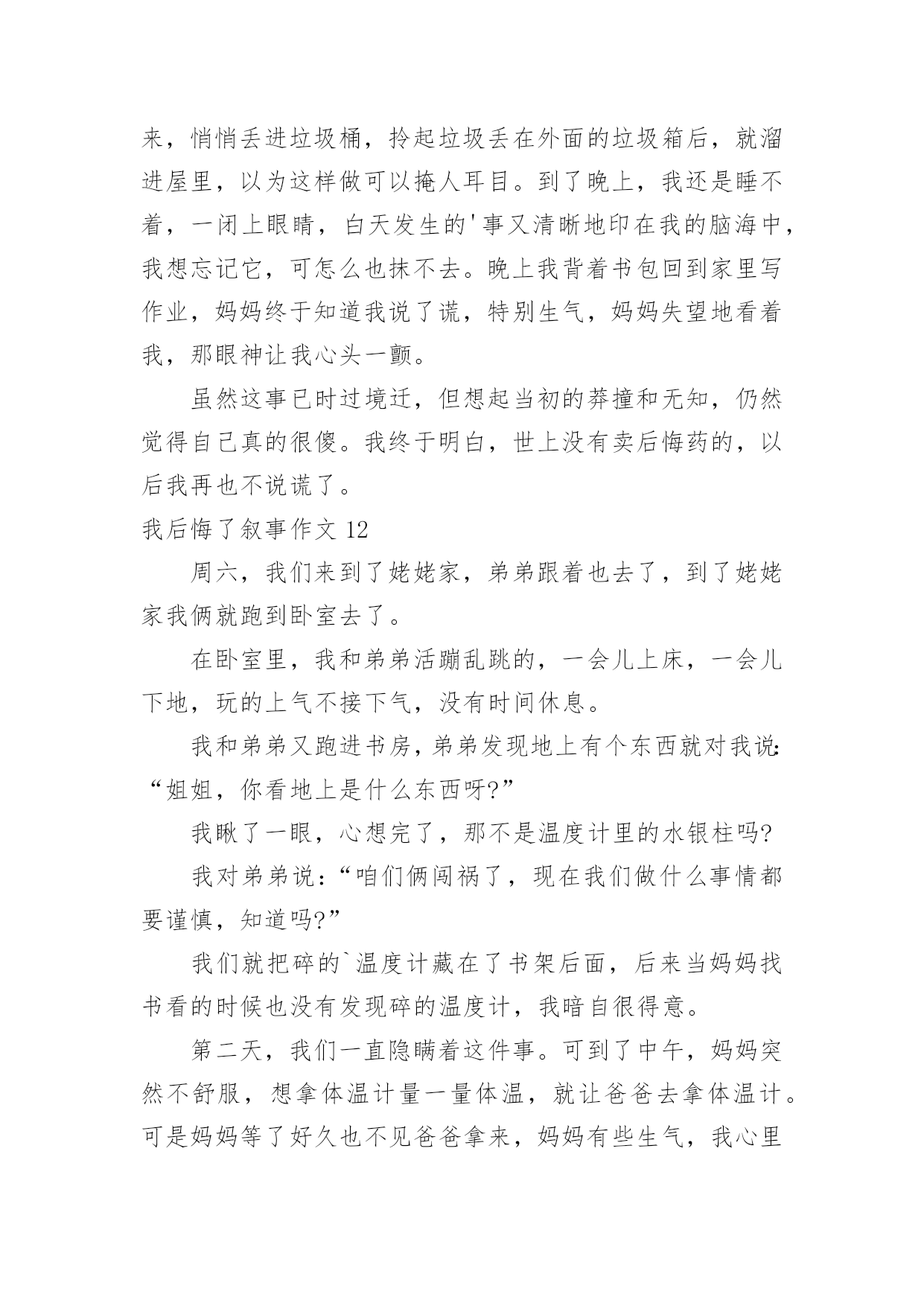 来，悄悄丢进垃圾桶，拎起垃圾丢在外面的垃圾箱后，就溜进屋里，以为这样做可以掩人耳目。到了晚上，我还是睡不着，一闭上眼睛，白天发生的'事又清晰地印在我的脑海中，我想忘记它，可怎么也抹不去。晚上我背着书包回到家里写作业，妈妈终于知道我说了谎，特别生气，妈妈失望地看着我，那眼神让我心头一颤。

虽然这事已时过境迁，但想起当初的莽撞和无知，仍然觉得自己真的很傻。我终于明白，世上没有卖后悔药的，以后我再也不说谎了。

我后悔了叙事作文 12

周六，我们来到了姥姥家，弟弟跟着也去了，到了姥姥家我俩就跑到卧室去了。

在卧室里，我和弟弟活蹦乱跳的，一会儿上床，一会儿下地，玩的上气不接下气，没有时间休息。

我和弟弟又跑进书房，弟弟发现地上有个东西就对我说：“姐姐，你看地上是什么东西呀?”

我瞅了一眼，心想完了，那不是温度计里的水银柱吗?

我对弟弟说：“咱们俩闯祸了，现在我们做什么事情都要谨慎，知道吗?”

我们就把碎的`温度计藏在了书架后面，后来当妈妈找书看的时候也没有发现碎的温度计，我暗自很得意。

第二天，我们一直隐瞒着这件事。可到了中午，妈妈突然不舒服，想拿体温计量一量体温，就让爸爸去拿体温计。可是妈妈等了好久也不见爸爸拿来，妈妈有些生气，我心里